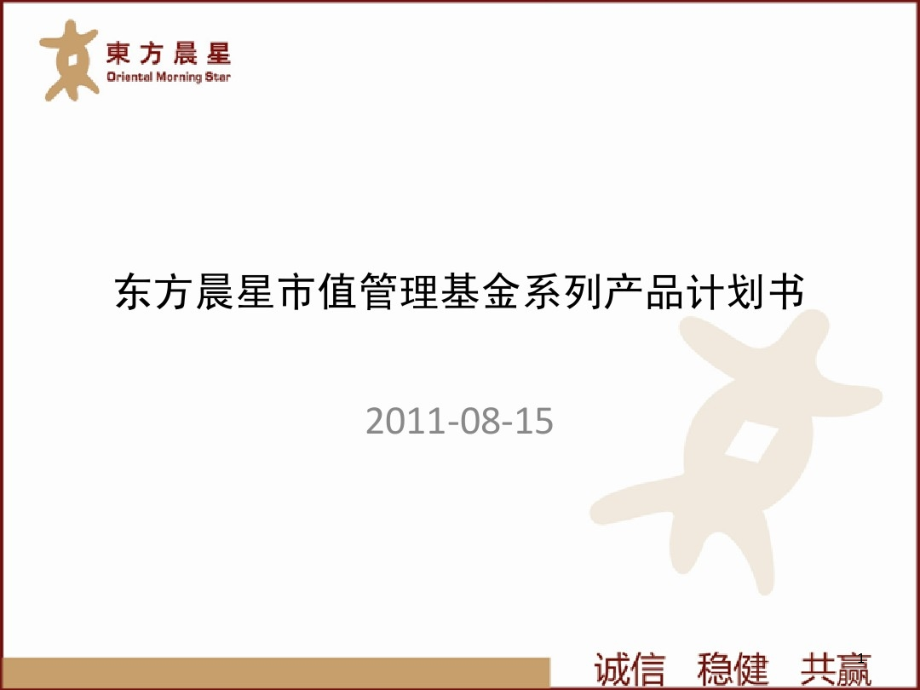 東方晨星
Oriental Morning Star

东方晨星市值管理基金系列产品计划书

2011-08-15

诚信 稳健 共赢

1